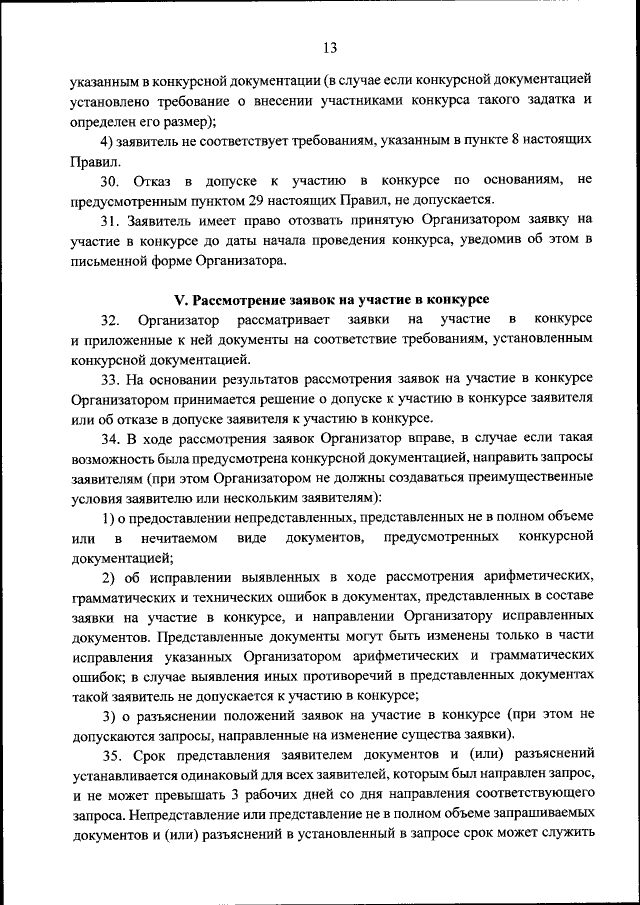 13

указанным в конкурсной документации (в случае если конкурсной документацией установлено требование о внесении участниками конкурса такого задатка и определен его размер);

4) заявитель не соответствует требованиям, указанным в пункте 8 настоящих Правил.

30. Отказ в допуске к участию в конкурсе по основаниям, не предусмотренным пунктом 29 настоящих Правил, не допускается.

31. Заявитель имеет право отозвать принятую Организатором заявку на участие в конкурсе до даты начала проведения конкурса, уведомив об этом в письменной форме Организатора.

V. Рассмотрение заявок на участие в конкурсе

32. Организатор рассматривает заявки на участие в конкурсе и приложенные к ней документы на соответствие требованиям, установленным конкурсной документацией.

33. На основании результатов рассмотрения заявок на участие в конкурсе Организатором принимается решение о допуске к участию в конкурсе заявителя или об отказе в допуске заявителя к участию в конкурсе.

34. В ходе рассмотрения заявок Организатор вправе, в случае если такая возможность была предусмотрена конкурсной документацией, направить запросы заявителям (при этом Организатором не должны создаваться преимущественные условия заявителю или нескольким заявителям):

1) о предоставлении непредставленных, представленных не в полном объеме или в нечитаемом виде документов, предусмотренных конкурсной документацией;

2) об исправлении выявленных в ходе рассмотрения арифметических, грамматических и технических ошибок в документах, представленных в составе заявки на участие в конкурсе, и направлении Организатору исправленных документов. Представленные документы могут быть изменены только в части исправления указанных Организатором арифметических и грамматических ошибок; в случае выявления иных противоречий в представленных документах такой заявитель не допускается к участию в конкурсе;

3) о разъяснении положений заявок на участие в конкурсе (при этом не допускаются запросы, направленные на изменение существа заявки).

35. Срок представления заявителем документов и (или) разъяснений устанавливается одинаковый для всех заявителей, которым был направлен запрос, и не может превышать 3 рабочих дней со дня направления соответствующего запроса. Непредставление или представление не в полном объеме запрашиваемых документов и (или) разъяснений в установленный в запросе срок может служить